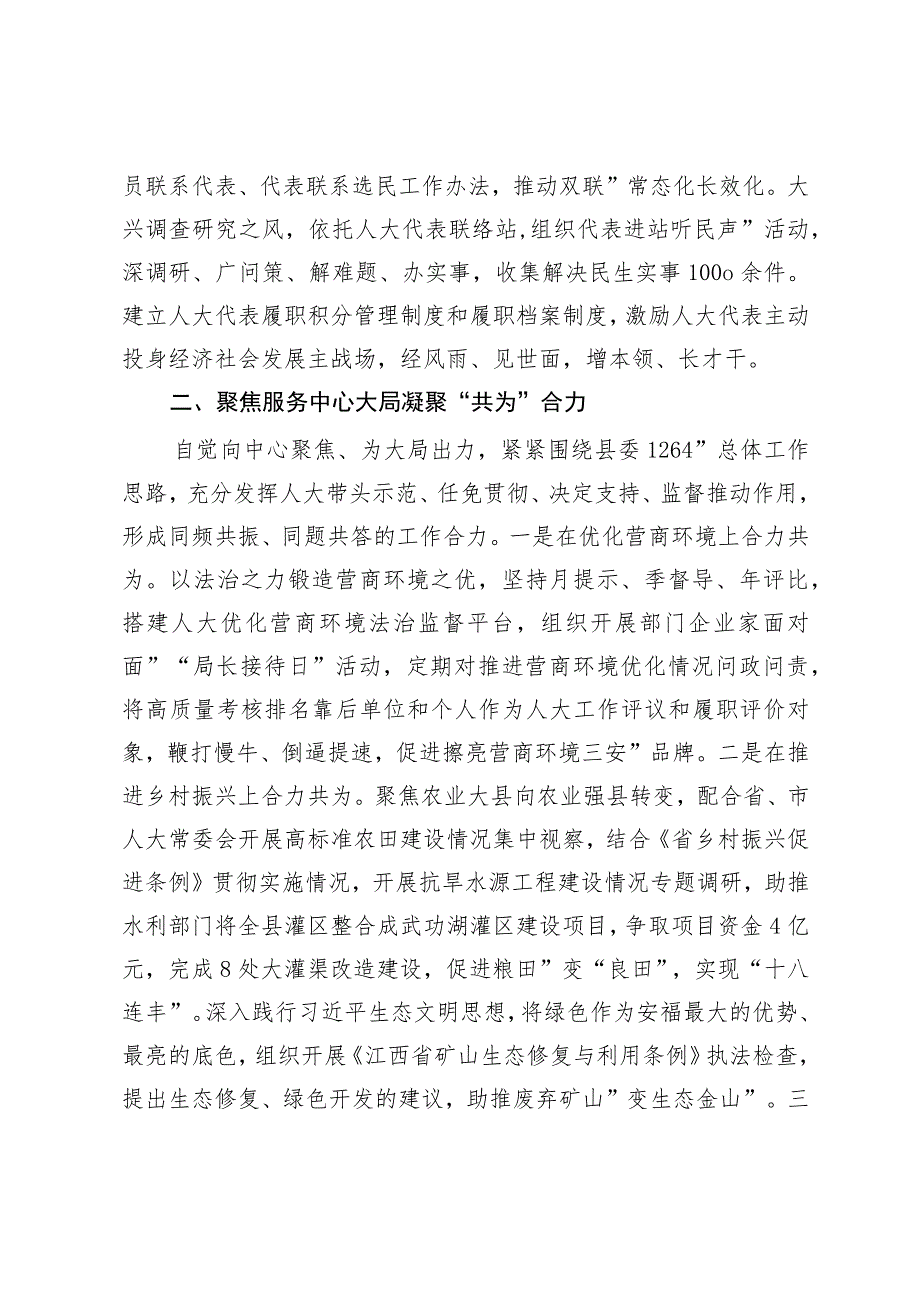 员联系代表、代表联系选民工作办法，推动双联”常态化长效化。大兴调查研究之风，依托人大代表联络站,组织代表进站听民声”活动，深调研、广问策、解难题、办实事，收集解决民生实事100o余件。建立人大代表履职积分管理制度和履职档案制度，激励人大代表主动投身经济社会发展主战场，经风雨、见世面，增本领、长才干。

二、聚焦服务中心大局凝聚“共为”合力

自觉向中心聚焦、为大局出力，紧紧围绕县委1264”总体工作思路，充分发挥人大带头示范、任免贯彻、决定支持、监督推动作用，形成同频共振、同题共答的工作合力。一是在优化营商环境上合力共为。以法治之力锻造营商环境之优，坚持月提示、季督导、年评比，搭建人大优化营商环境法治监督平台，组织开展部门企业家面对面”“局长接待日”活动，定期对推进营商环境优化情况问政问责，将高质量考核排名靠后单位和个人作为人大工作评议和履职评价对象，鞭打慢牛、倒逼提速，促进擦亮营商环境三安”品牌。二是在推进乡村振兴上合力共为。聚焦农业大县向农业强县转变，配合省、市人大常委会开展高标准农田建设情况集中视察，结合《省乡村振兴促进条例》贯彻实施情况，开展抗旱水源工程建设情况专题调研，助推水利部门将全县灌区整合成武功湖灌区建设项目，争取项目资金4亿元，完成8处大灌渠改造建设，促进粮田”变“良田”，实现“十八连丰”。深入践行习近平生态文明思想，将绿色作为安福最大的优势、最亮的底色，组织开展《江西省矿山生态修复与利用条例》执法检查，提出生态修复、绿色开发的建议，助推废弃矿山”变生态金山”。三